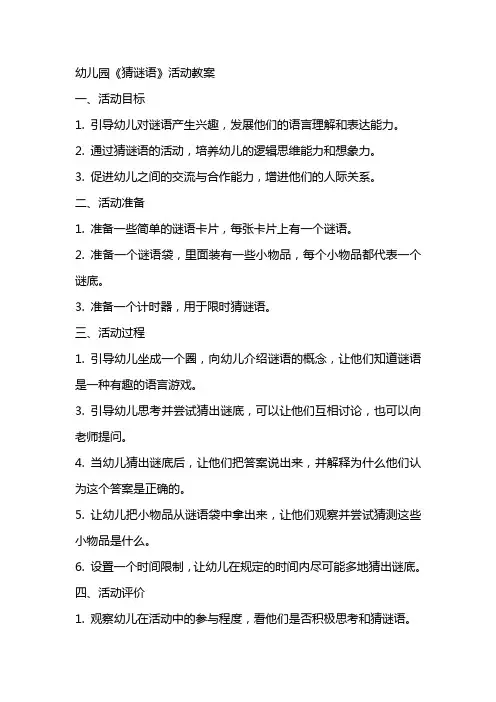 幼儿园《猜谜语》活动教案

一、活动目标

1. 引导幼儿对谜语产生兴趣，发展他们的语言理解和表达能力。

2. 通过猜谜语的活动，培养幼儿的逻辑思维能力和想象力。

3. 促进幼儿之间的交流与合作能力，增进他们的人际关系。

二、活动准备

1. 准备一些简单的谜语卡片，每张卡片上有一个谜语。

2. 准备一个谜语袋，里面装有一些小物品，每个小物品都代表一个谜底。

3. 准备一个计时器，用于限时猜谜语。

三、活动过程

1. 引导幼儿坐成一个圈，向幼儿介绍谜语的概念，让他们知道谜语是一种有趣的语言游戏。

3. 引导幼儿思考并尝试猜出谜底，可以让他们互相讨论，也可以向老师提问。

4. 当幼儿猜出谜底后，让他们把答案说出来，并解释为什么他们认为这个答案是正确的。

5. 让幼儿把小物品从谜语袋中拿出来，让他们观察并尝试猜测这些小物品是什么。

6. 设置一个时间限制，让幼儿在规定的时间内尽可能多地猜出谜底。

四、活动评价

1. 观察幼儿在活动中的参与程度，看他们是否积极思考和猜谜语。